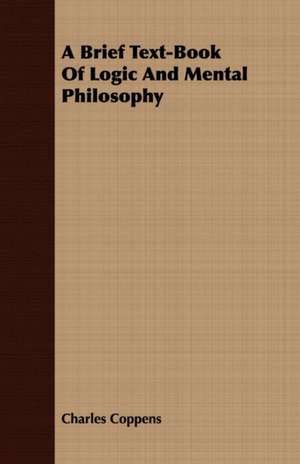 A Brief Text-Book Of Logic And Mental Philosophy

Charles Coppens